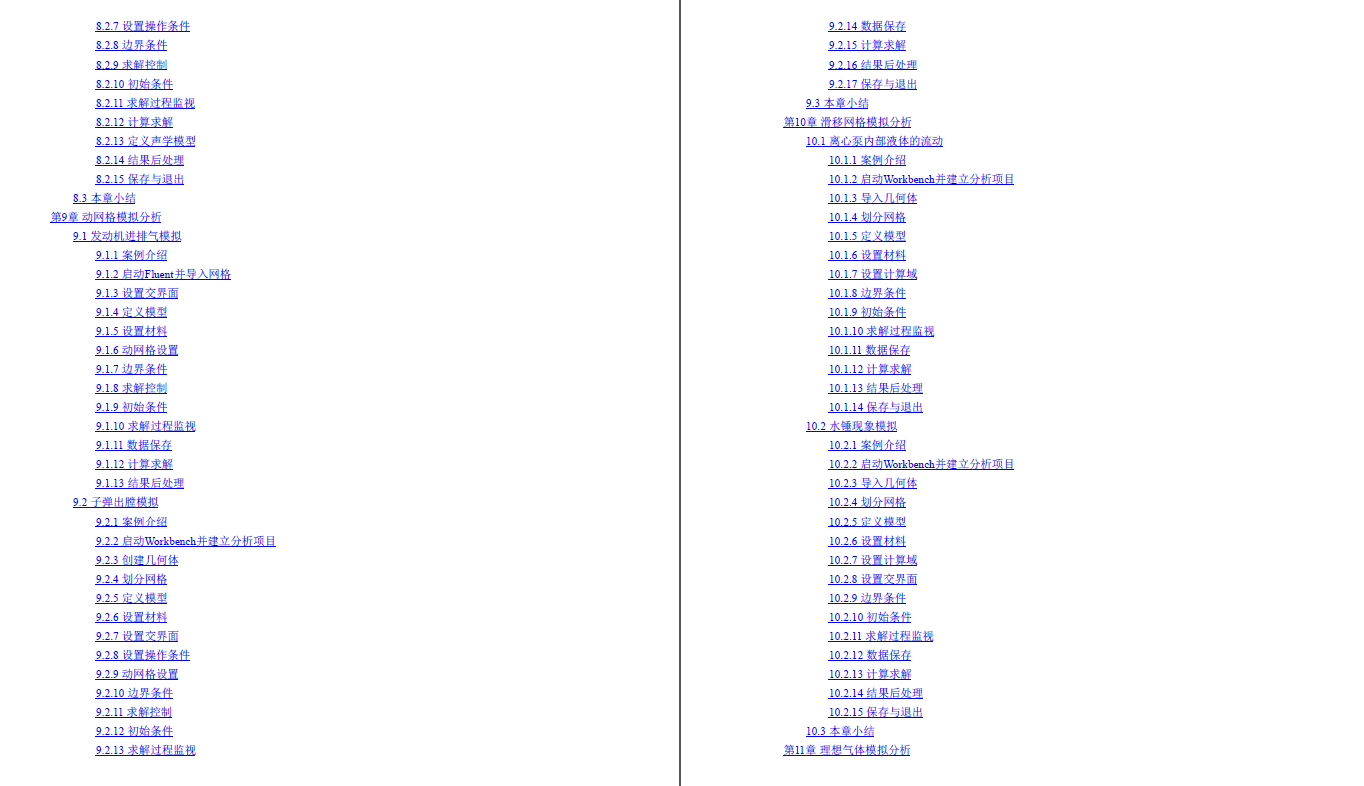 8.2.7 设置操作条件
8.2.8 边界条件
8.2.9 求解控制
8.2.10 初始条件
8.2.11 求解过程监视
8.2.12 计算求解
8.2.13 定义声学模型
8.2.14 结果后处理
8.2.15 保存与退出
8.3 本章小结
第9章 动网格模拟分析
9.1 发动机进排气模拟
9.1.1 案例介绍
9.1.2 启动Fluent并导入网格
9.1.3 设置交界面
9.1.4 定义模型
9.1.5 设置材料
9.1.6 动网格设置
9.1.7 边界条件
9.1.8 求解控制
9.1.9 初始条件
9.1.10 求解过程监视
9.1.11 数据保存
9.1.12 计算求解
9.1.13 结果后处理
9.2 子弹出膛模拟
9.2.1 案例介绍
9.2.2 启动Workbench并建立分析项目
9.2.3 创建几何体
9.2.4 划分网格
9.2.5 定义模型
9.2.6 设置材料
9.2.7 设置交界面
9.2.8 设置操作条件
9.2.9 动网格设置
9.2.10 边界条件
9.2.11 求解控制
9.2.12 初始条件
9.2.13 求解过程监视

9.2.14 数据保存
9.2.15 计算求解
9.2.16 结果后处理
9.2.17 保存与退出
9.3 本章小结
第10章 滑移网格模拟分析
10.1 离心泵内部液体的流动
10.1.1 案例介绍
10.1.2 启动Workbench并建立分析项目
10.1.3 导入几何体
10.1.4 划分网格
10.1.5 定义模型
10.1.6 设置材料
10.1.7 设置计算域
10.1.8 边界条件
10.1.9 初始条件
10.1.10 求解过程监视
10.1.11 数据保存
10.1.12 计算求解
10.1.13 结果后处理
10.1.14 保存与退出
10.2 水锤现象模拟
10.2.1 案例介绍
10.2.2 启动Workbench并建立分析项目
10.2.3 导入几何体
10.2.4 划分网格
10.2.5 定义模型
10.2.6 设置材料
10.2.7 设置计算域
10.2.8 设置交界面
10.2.9 边界条件
10.2.10 初始条件
10.2.11 求解过程监视
10.2.12 数据保存
10.2.13 计算求解
10.2.14 结果后处理
10.2.15 保存与退出
10.3 本章小结
第11章 理想气体模拟分析